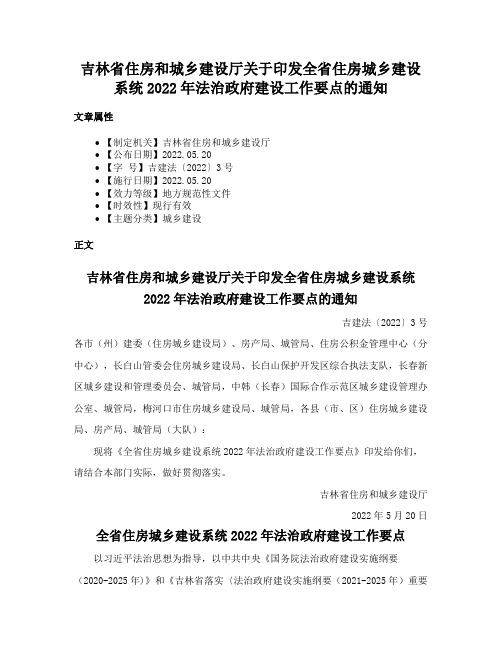 吉林省住房和城乡建设厅关于印发全省住房城乡建设系统 2022 年法治政府建设工作要点的通知

文章属性

- 【制定机关】吉林省住房和城乡建设厅
- 【公布日期】2022.05.20
- 【字 号】吉建法〔2022〕3 号
- 【施行日期】2022.05.20
- 【效力等级】地方规范性文件
- 【时效性】现行有效
- 【主题分类】城乡建设

正文

吉林省住房和城乡建设厅关于印发全省住房城乡建设系统 2022 年法治政府建设工作要点的通知

吉建法〔2022〕3 号

各市（州）建委（住房城乡建设局）、房产局、城管局、住房公积金管理中心（分中心），长白山管委会住房城乡建设局、长白山保护开发区综合执法支队，长春新区城乡建设和管理委员会、城管局，中韩（长春）国际合作示范区城乡建设管理办公室、城管局，梅河口市住房城乡建设局、城管局，各县（市、区）住房城乡建设局、房产局、城管局（大队）：

现将《全省住房城乡建设系统 2022 年法治政府建设工作要点》印发给你们，请结合本部门实际，做好贯彻落实。

吉林省住房和城乡建设厅

2022 年 5 月 20 日

全省住房城乡建设系统 2022 年法治政府建设工作要点

以习近平法治思想为指导，以中共中央《国务院法治政府建设实施纲要（2020-2025 年）》和《吉林省落实〈法治政府建设实施纲要（2021-2025 年）重要